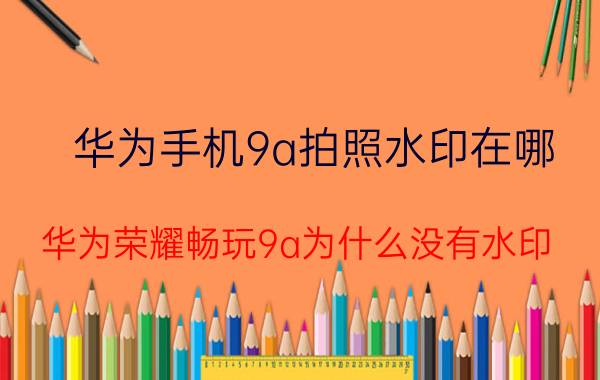 华为手机9a拍照水印在哪

华为荣耀畅玩9a为什么没有水印